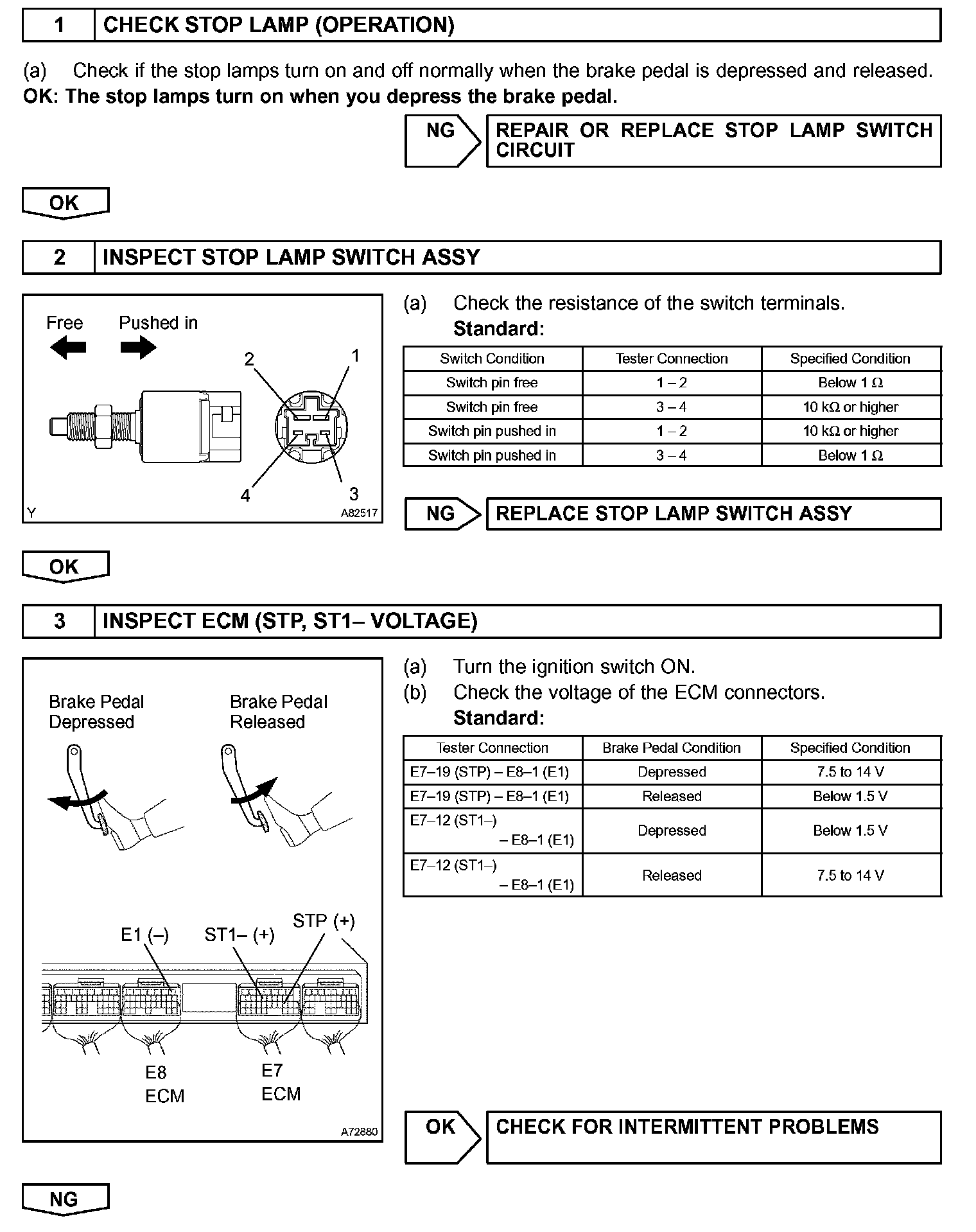 1 CHECK STOP LAMP (OPERATION)

(a) Check if the stop lamps turn on and off normally when the brake pedal is depressed and released.
OK: The stop lamps turn on when you depress the brake pedal.

NG REPAIR OR REPLACE STOP LAMP SWITCH CIRCUIT

OK

2 INSPECT STOP LAMP SWITCH ASSY

Free Pushed in
2 1
4 3
Y A82517

(a) Check the resistance of the switch terminals.
Standard:

| Switch Condition | Tester Connection | Specified Condition |
|---|---|---|
| Switch pin free | 1 – 2 | Below 1 Ω |
| Switch pin free | 3 – 4 | 10 kΩ or higher |
| Switch pin pushed in | 1 – 2 | 10 kΩ or higher |
| Switch pin pushed in | 3 – 4 | Below 1 Ω |

NG REPLACE STOP LAMP SWITCH ASSY

OK

3 INSPECT ECM (STP, ST1– VOLTAGE)

Brake Pedal Depressed
Brake Pedal Released
E1 (–) ST1– (+) STP (+)
E8 ECM
E7 ECM
A72880

(a) Turn the ignition switch ON.
(b) Check the voltage of the ECM connectors.
Standard:

| Tester Connection | Brake Pedal Condition | Specified Condition |
|---|---|---|
| E7–19 (STP) – E8–1 (E1) | Depressed | 7.5 to 14 V |
| E7–19 (STP) – E8–1 (E1) | Released | Below 1.5 V |
| E7–12 (ST1–) – E8–1 (E1) | Depressed | Below 1.5 V |
| E7–12 (ST1–) – E8–1 (E1) | Released | 7.5 to 14 V |

OK CHECK FOR INTERMITTENT PROBLEMS

NG